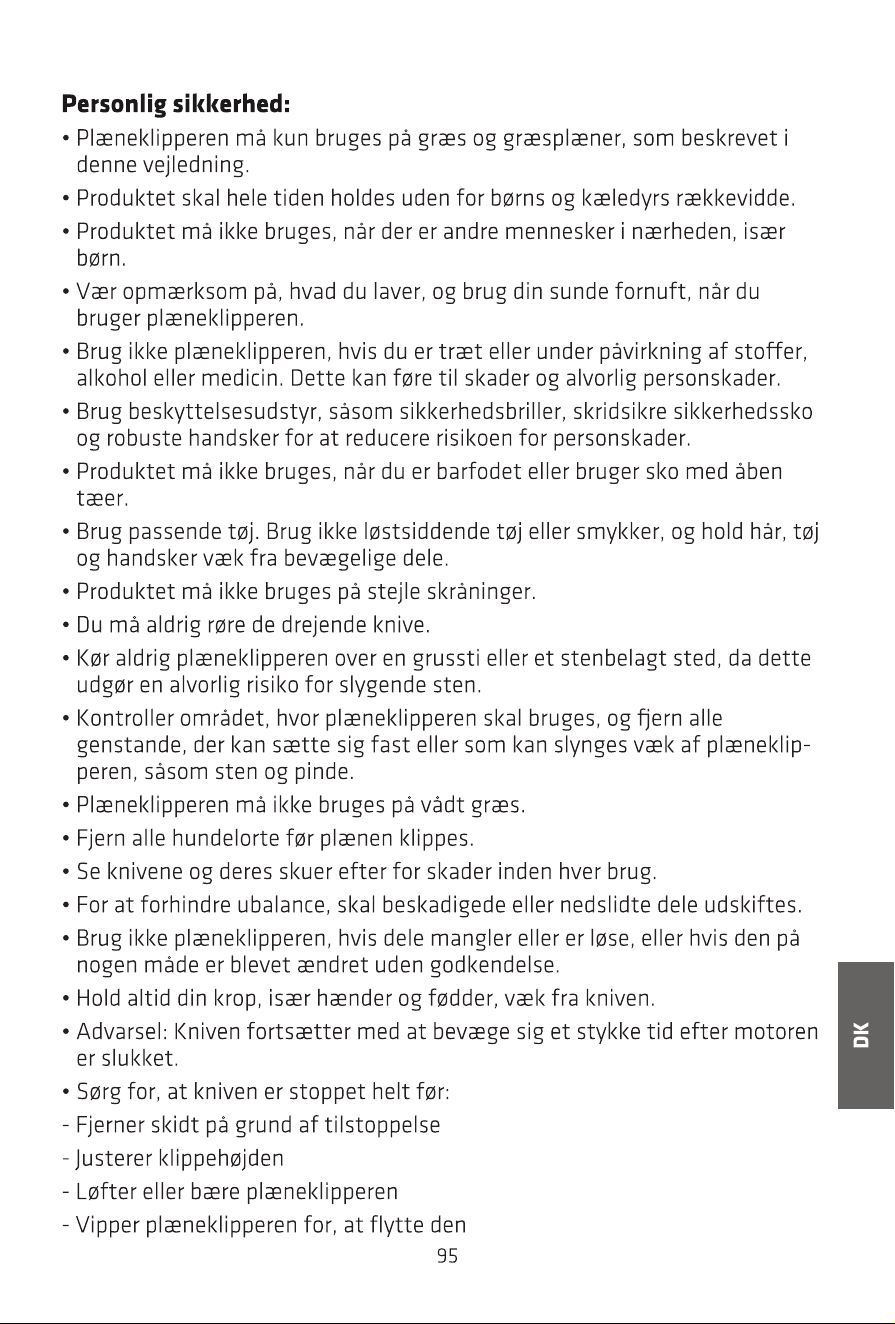 Personlig sikkerhed:

• Plæneklipperen må kun bruges på græs og græsplæner, som beskrevet i denne vejledning.

• Produktet skal hele tiden holdes uden for børns og kæledyrs rækkevidde.

• Produktet må ikke bruges, når der er andre mennesker i nærheden, især børn.

• Vær opmærksom på, hvad du laver, og brug din sunde fornuft, når du bruger plæneklipperen.

• Brug ikke plæneklipperen, hvis du er træt eller under påvirkning af stoffer, alkohol eller medicin. Dette kan føre til skader og alvorlig personskader.

• Brug beskyttelsesudstyr, såsom sikkerhedsbriller, skridsikre sikkerhedssko og robuste handsker for at reducere risikoen for personskader.

• Produktet må ikke bruges, når du er barfodet eller bruger sko med åben tæer.

• Brug passende tøj. Brug ikke løstsiddende tøj eller smykker, og hold hår, tøj og handsker væk fra bevægelige dele.

• Produktet må ikke bruges på stejle skråninger.

• Du må aldrig røre de drejende knive.

• Kør aldrig plæneklipperen over en grussti eller et stenbelagt sted, da dette udgør en alvorlig risiko for slygende sten.

• Kontroller området, hvor plæneklipperen skal bruges, og fjern alle genstande, der kan sætte sig fast eller som kan slynges væk af plæneklipperen, såsom sten og pinde.

• Plæneklipperen må ikke bruges på vådt græs.

• Fjern alle hundelorte før plænen klippes.

• Se knivene og deres skuer efter for skader inden hver brug.

• For at forhindre ubalance, skal beskadigede eller nedslidte dele udskiftes.

• Brug ikke plæneklipperen, hvis dele mangler eller er løse, eller hvis den på nogen måde er blevet ændret uden godkendelse.

• Hold altid din krop, især hænder og fødder, væk fra kniven.

• Advarsel: Kniven fortsætter med at bevæge sig et stykke tid efter motoren er slukket.

• Sørg for, at kniven er stoppet helt før:
- Fjerner skidt på grund af tilstoppelse
- Justerer klippehøjden
- Løfter eller bære plæneklipperen
- Vipper plæneklipperen for, at flytte den

DK

95